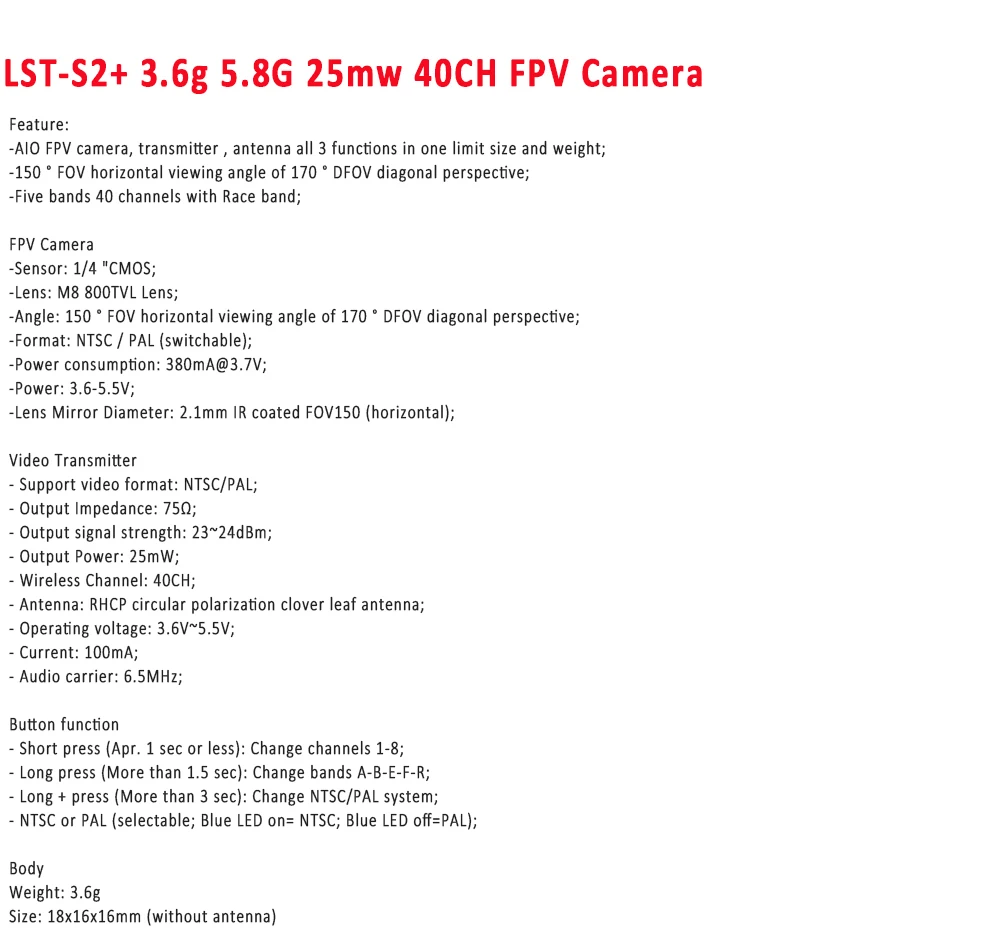 LST-S2+ 3.6g 5.8G 25mw 40CH FPV Camera

Feature:
-AIO FPV camera, transmitter , antenna all 3 functions in one limit size and weight;
-150 ° FOV horizontal viewing angle of 170 ° DFOV diagonal perspective;
-Five bands 40 channels with Race band;

FPV Camera
-Sensor: 1/4 "CMOS;
-Lens: M8 800TVL Lens;
-Angle: 150 ° FOV horizontal viewing angle of 170 ° DFOV diagonal perspective;
-Format: NTSC / PAL (switchable);
-Power consumption: 380mA@3.7V;
-Power: 3.6-5.5V;
-Lens Mirror Diameter: 2.1mm IR coated FOV150 (horizontal);

Video Transmitter
- Support video format: NTSC/PAL;
- Output Impedance: 75Ω;
- Output signal strength: 23~24dBm;
- Output Power: 25mW;
- Wireless Channel: 40CH;
- Antenna: RHCP circular polarization clover leaf antenna;
- Operating voltage: 3.6V~5.5V;
- Current: 100mA;
- Audio carrier: 6.5MHz;

Button function
- Short press (Apr. 1 sec or less): Change channels 1-8;
- Long press (More than 1.5 sec): Change bands A-B-E-F-R;
- Long + press (More than 3 sec): Change NTSC/PAL system;
- NTSC or PAL (selectable; Blue LED on= NTSC; Blue LED off=PAL);

Body
Weight: 3.6g
Size: 18x16x16mm (without antenna)